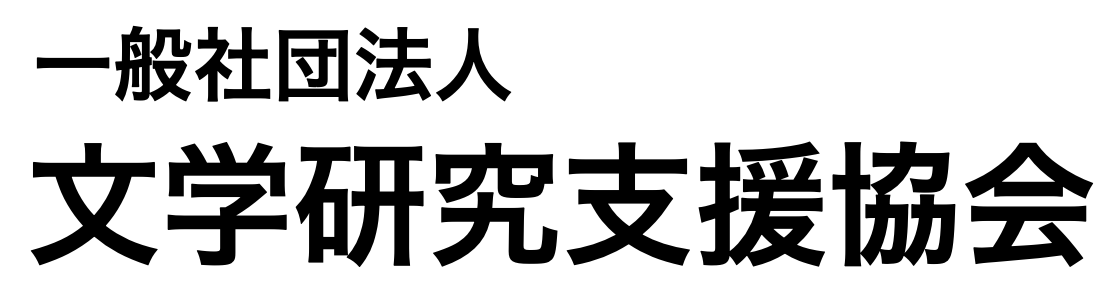 一般社団法人
文学研究支援協会